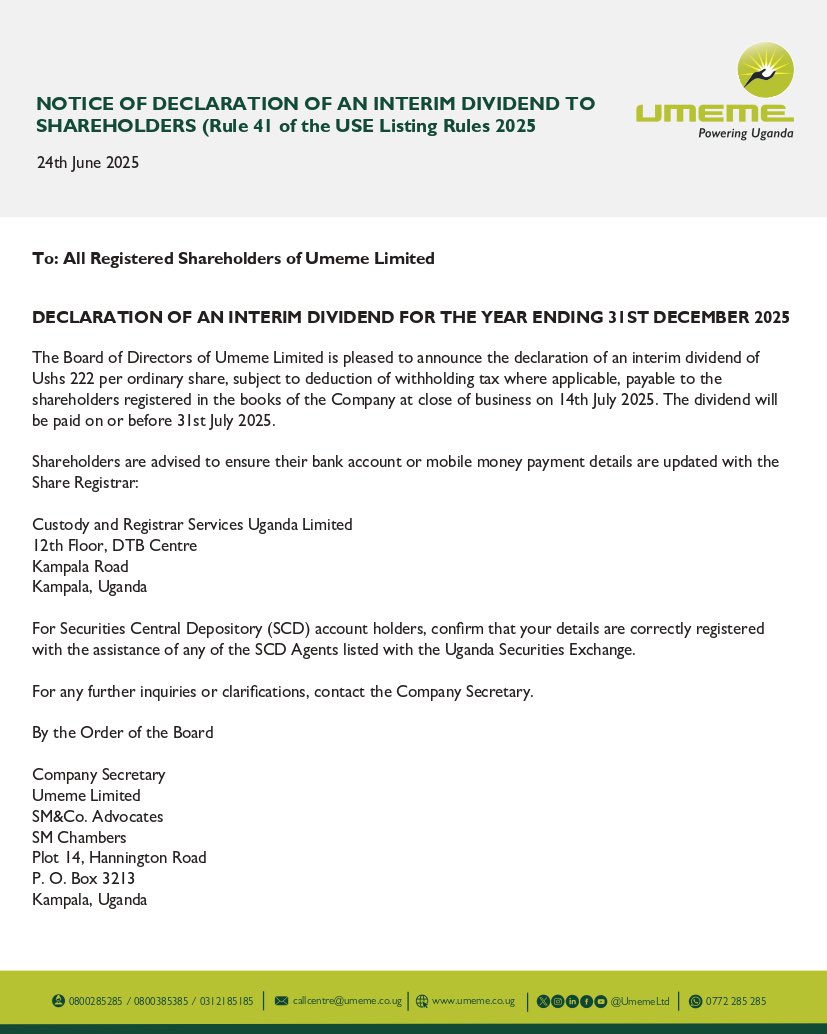 NOTICE OF DECLARATION OF AN INTERIM DIVIDEND TO SHAREHOLDERS (Rule 41 of the USE Listing Rules 2025

24th June 2025

UMEME
Powering Uganda

To: All Registered Shareholders of Umeme Limited

DECLARATION OF AN INTERIM DIVIDEND FOR THE YEAR ENDING 31ST DECEMBER 2025

The Board of Directors of Umeme Limited is pleased to announce the declaration of an interim dividend of Ushs 222 per ordinary share, subject to deduction of withholding tax where applicable, payable to the shareholders registered in the books of the Company at close of business on 14th July 2025. The dividend will be paid on or before 31st July 2025.

Shareholders are advised to ensure their bank account or mobile money payment details are updated with the Share Registrar:

Custody and Registrar Services Uganda Limited
12th Floor, DTB Centre
Kampala Road
Kampala, Uganda

For Securities Central Depository (SCD) account holders, confirm that your details are correctly registered with the assistance of any of the SCD Agents listed with the Uganda Securities Exchange.

For any further inquiries or clarifications, contact the Company Secretary.

By the Order of the Board

Company Secretary
Umeme Limited
SM&Co. Advocates
SM Chambers
Plot 14, Hannington Road
P. O. Box 3213
Kampala, Uganda

0800285285 / 0800385385 / 0312185185 | callcentre@umeme.co.ug | www.umeme.co.ug | @UmemeLtd | 0772 285 285